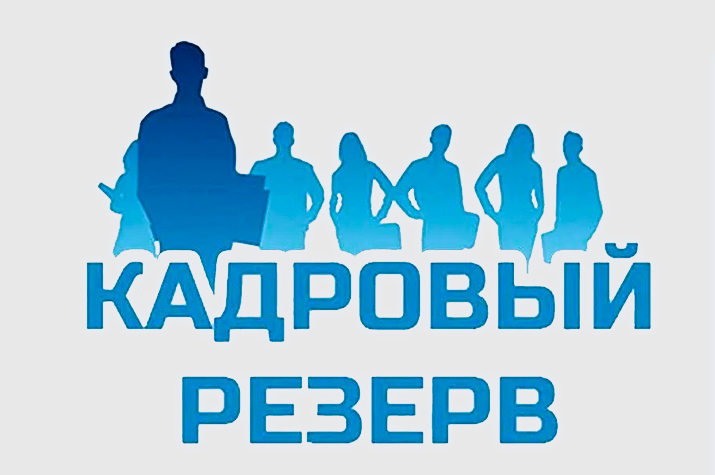 КАДРОВЫЙ
РЕЗЕРВ